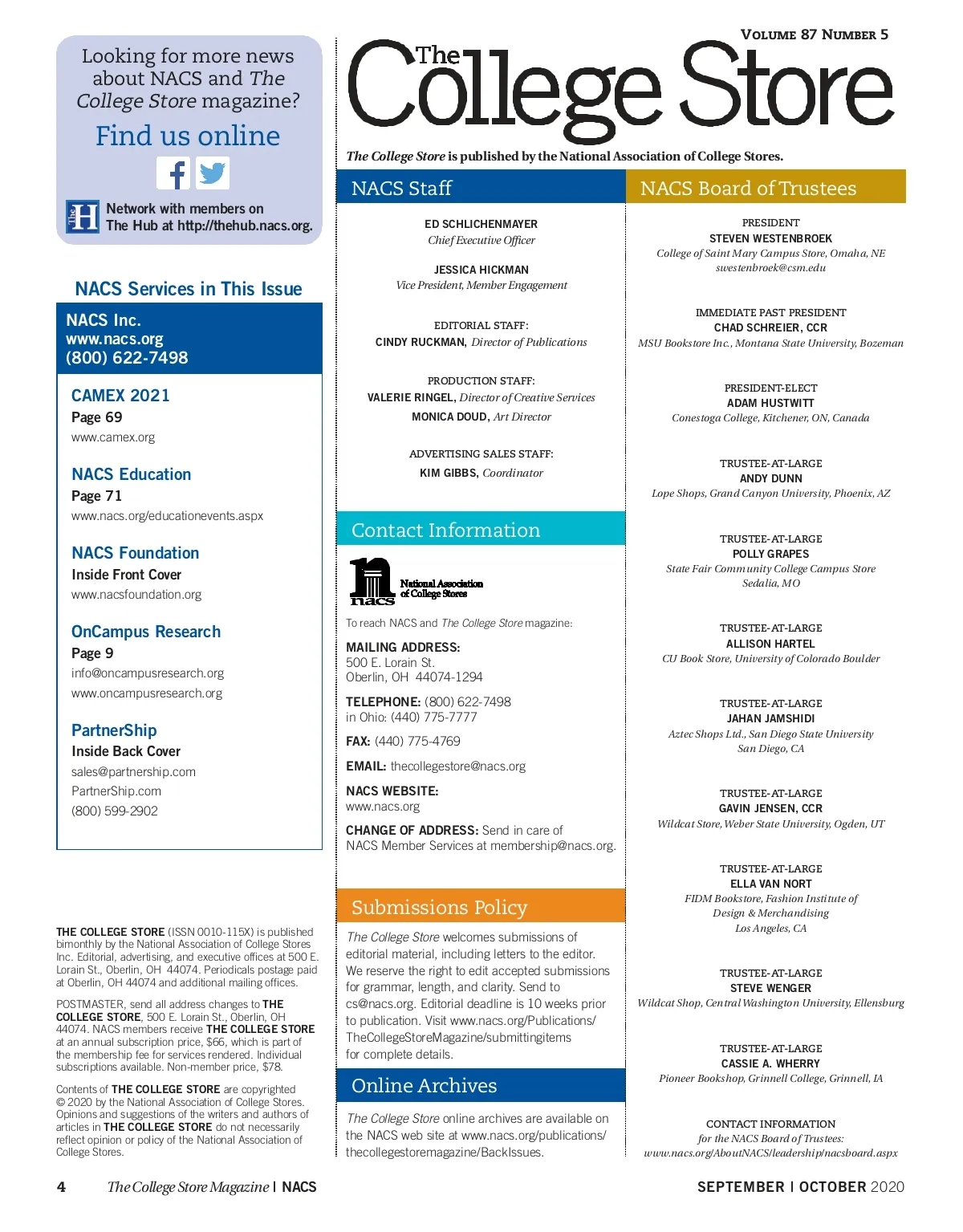 Looking for more news about NACS and The College Store magazine?

Find us online

Network with members on The Hub at http://thehub.nacs.org.

NACS Services in This Issue

NACS Inc.
www.nacs.org
(800) 622-7498

CAMEX 2021
Page 69
www.camex.org

NACS Education
Page 71
www.nacs.org/educationevents.aspx

NACS Foundation
Inside Front Cover
www.nacsfoundation.org

OnCampus Research
Page 9
info@oncampusresearch.org
www.oncampusresearch.org

PartnerShip
Inside Back Cover
sales@partnership.com
PartnerShip.com
(800) 599-2902

THE COLLEGE STORE (ISSN 0010-115X) is published bimonthly by the National Association of College Stores Inc. Editorial, advertising, and executive offices at 500 E. Lorain St., Oberlin, OH 44074. Periodicals postage paid at Oberlin, OH 44074 and additional mailing offices.

POSTMASTER, send all address changes to THE COLLEGE STORE, 500 E. Lorain St., Oberlin, OH 44074. NACS members receive THE COLLEGE STORE at an annual subscription price, $66, which is part of the membership fee for services rendered. Individual subscriptions available. Non-member price, $78.

Contents of THE COLLEGE STORE are copyrighted © 2020 by the National Association of College Stores. Opinions and suggestions of the writers and authors of articles in THE COLLEGE STORE do not necessarily reflect opinion or policy of the National Association of College Stores.

VOLUME 87 NUMBER 5

The College Store

The College Store is published by the National Association of College Stores.

NACS Staff

ED SCHLICHENMAYER
Chief Executive Officer

JESSICA HICKMAN
Vice President, Member Engagement

EDITORIAL STAFF:
CINDY RUCKMAN, Director of Publications

PRODUCTION STAFF:
VALERIE RINGEL, Director of Creative Services
MONICA DOUD, Art Director

ADVERTISING SALES STAFF:
KIM GIBBS, Coordinator

Contact Information

nacs National Association of College Stores

To reach NACS and The College Store magazine:

MAILING ADDRESS:
500 E. Lorain St.
Oberlin, OH 44074-1294

TELEPHONE: (800) 622-7498
in Ohio: (440) 775-7777

FAX: (440) 775-4769

EMAIL: thecollegestore@nacs.org

NACS WEBSITE:
www.nacs.org

CHANGE OF ADDRESS: Send in care of NACS Member Services at membership@nacs.org.

Submissions Policy

The College Store welcomes submissions of editorial material, including letters to the editor. We reserve the right to edit accepted submissions for grammar, length, and clarity. Send to cs@nacs.org. Editorial deadline is 10 weeks prior to publication. Visit www.nacs.org/Publications/TheCollegeStoreMagazine/submittingitems for complete details.

Online Archives

The College Store online archives are available on the NACS web site at www.nacs.org/publications/thecollegestoremagazine/BackIssues.

NACS Board of Trustees

PRESIDENT
STEVEN WESTENBROEK
College of Saint Mary Campus Store, Omaha, NE
swestenbroek@csm.edu

IMMEDIATE PAST PRESIDENT
CHAD SCHREIER, CCR
MSU Bookstore Inc., Montana State University, Bozeman

PRESIDENT-ELECT
ADAM HUSTWITT
Conestoga College, Kitchener, ON, Canada

TRUSTEE-AT-LARGE
ANDY DUNN
Lope Shops, Grand Canyon University, Phoenix, AZ

TRUSTEE-AT-LARGE
POLLY GRAPES
State Fair Community College Campus Store
Sedalia, MO

TRUSTEE-AT-LARGE
ALLISON HARTEL
CU Book Store, University of Colorado Boulder

TRUSTEE-AT-LARGE
JAHAN JAMSHIDI
Aztec Shops Ltd., San Diego State University
San Diego, CA

TRUSTEE-AT-LARGE
GAVIN JENSEN, CCR
Wildcat Store, Weber State University, Ogden, UT

TRUSTEE-AT-LARGE
ELLA VAN NORT
FIDM Bookstore, Fashion Institute of Design & Merchandising
Los Angeles, CA

TRUSTEE-AT-LARGE
STEVE WENGER
Wildcat Shop, Central Washington University, Ellensburg

TRUSTEE-AT-LARGE
CASSIE A. WHERRY
Pioneer Bookshop, Grinnell College, Grinnell, IA

CONTACT INFORMATION
for the NACS Board of Trustees:
www.nacs.org/AboutNACS/leadership/nacsboard.aspx

4 The College Store Magazine | NACS

SEPTEMBER | OCTOBER 2020